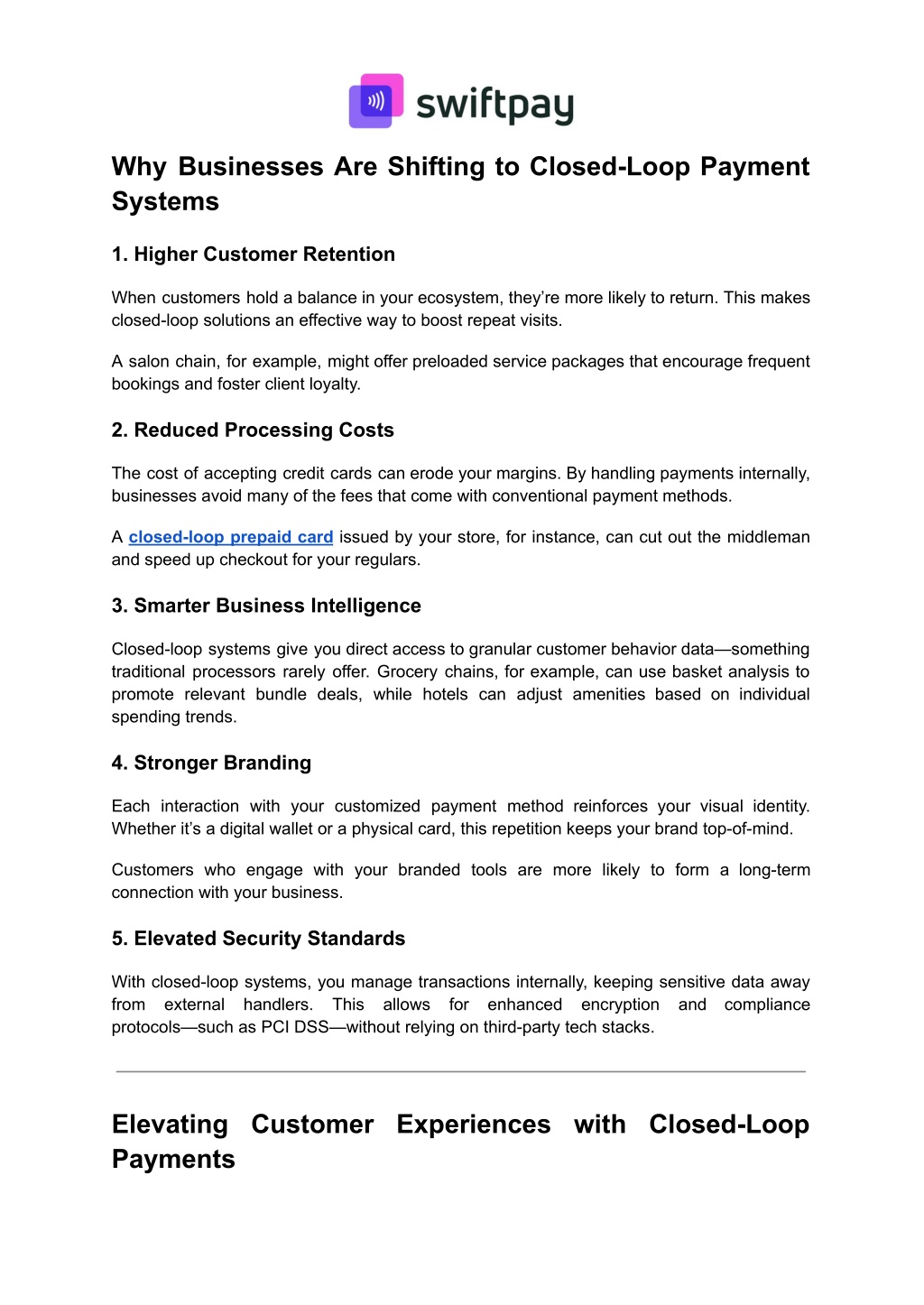 swiftpay

Why Businesses Are Shifting to Closed-Loop Payment Systems

1. Higher Customer Retention

When customers hold a balance in your ecosystem, they're more likely to return. This makes closed-loop solutions an effective way to boost repeat visits.

A salon chain, for example, might offer preloaded service packages that encourage frequent bookings and foster client loyalty.

2. Reduced Processing Costs

The cost of accepting credit cards can erode your margins. By handling payments internally, businesses avoid many of the fees that come with conventional payment methods.

A closed-loop prepaid card issued by your store, for instance, can cut out the middleman and speed up checkout for your regulars.

3. Smarter Business Intelligence

Closed-loop systems give you direct access to granular customer behavior data—something traditional processors rarely offer. Grocery chains, for example, can use basket analysis to promote relevant bundle deals, while hotels can adjust amenities based on individual spending trends.

4. Stronger Branding

Each interaction with your customized payment method reinforces your visual identity. Whether it's a digital wallet or a physical card, this repetition keeps your brand top-of-mind.

Customers who engage with your branded tools are more likely to form a long-term connection with your business.

5. Elevated Security Standards

With closed-loop systems, you manage transactions internally, keeping sensitive data away from external handlers. This allows for enhanced encryption and compliance protocols—such as PCI DSS—without relying on third-party tech stacks.

Elevating Customer Experiences with Closed-Loop Payments